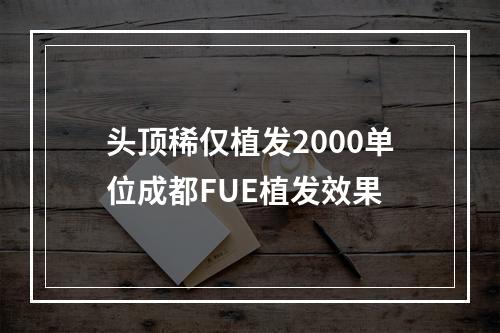 头顶稀仅植发2000单位成都FUE植发效果